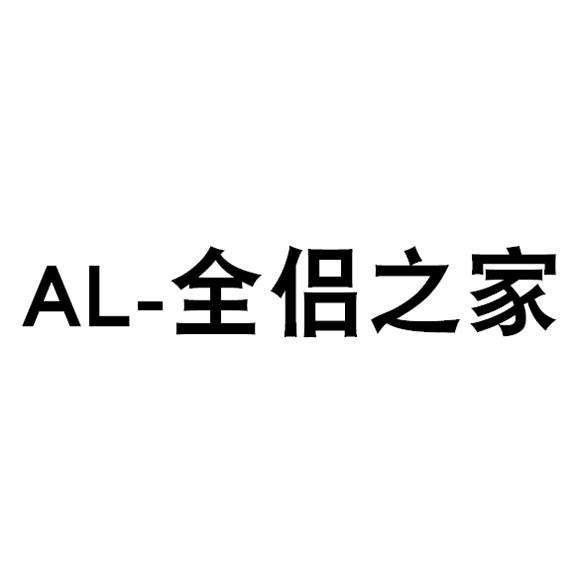 AL-全侣之家